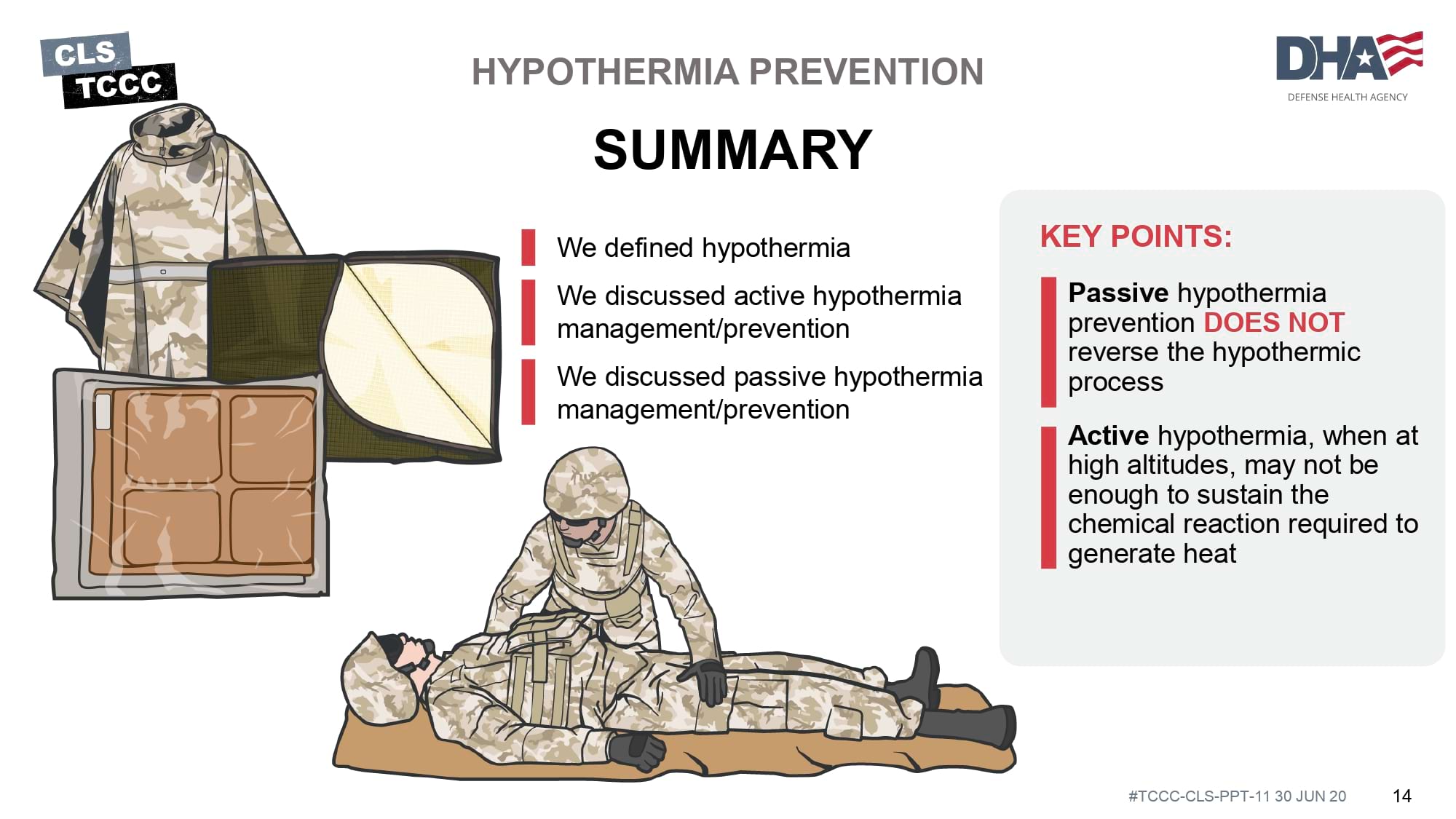 CLS
TCCC

HYPOTHERMIA PREVENTION

DHA
DEFENSE HEALTH AGENCY

SUMMARY

We defined hypothermia

We discussed active hypothermia management/prevention

We discussed passive hypothermia management/prevention

KEY POINTS:

Passive hypothermia prevention DOES NOT reverse the hypothermic process

Active hypothermia, when at high altitudes, may not be enough to sustain the chemical reaction required to generate heat

#TCCC-CLS-PPT-11 30 JUN 20 14